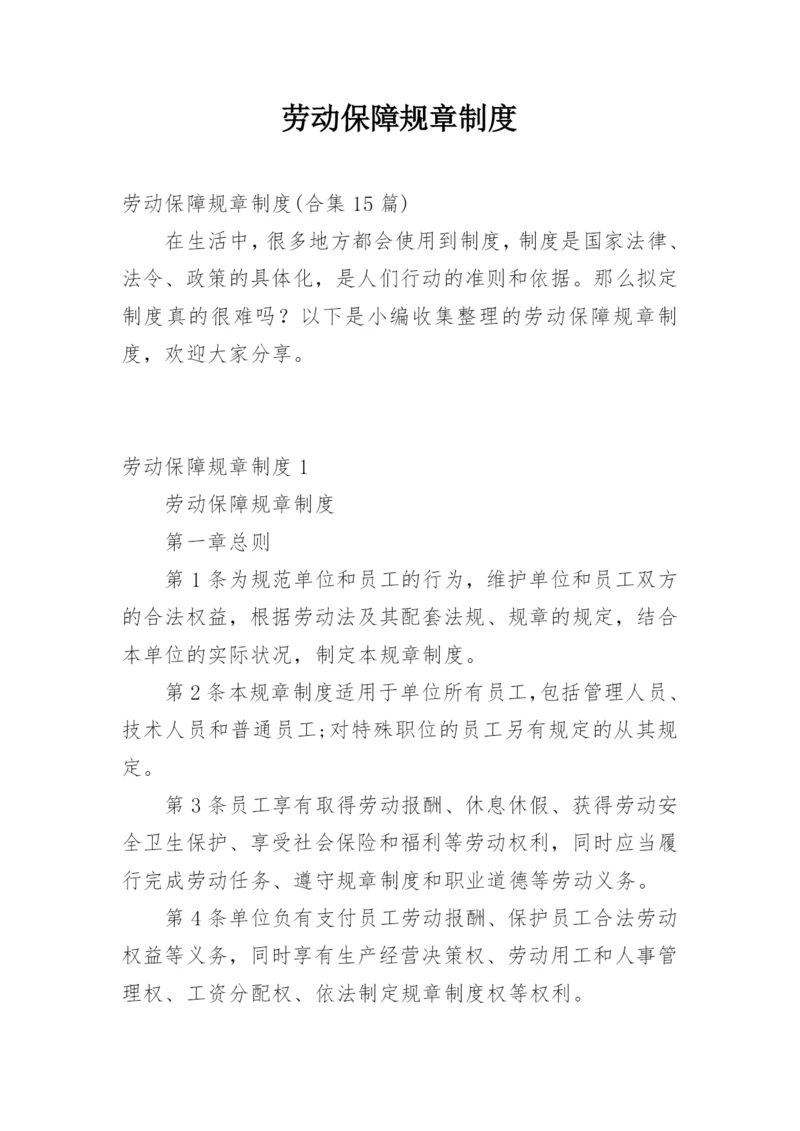 劳动保障规章制度

劳动保障规章制度(合集 15 篇)

在生活中，很多地方都会使用到制度，制度是国家法律、法令、政策的具体化，是人们行动的准则和依据。那么拟定制度真的很难吗？以下是小编收集整理的劳动保障规章制度，欢迎大家分享。

劳动保障规章制度 1

劳动保障规章制度

第一章总则

第 1 条为规范单位和员工的行为，维护单位和员工双方的合法权益，根据劳动法及其配套法规、规章的规定，结合本单位的实际状况，制定本规章制度。

第 2 条本规章制度适用于单位所有员工，包括管理人员、技术人员和普通员工;对特殊职位的员工另有规定的从其规定。

第 3 条员工享有取得劳动报酬、休息休假、获得劳动安全卫生保护、享受社会保险和福利等劳动权利，同时应当履行完成劳动任务、遵守规章制度和职业道德等劳动义务。

第 4 条单位负有支付员工劳动报酬、保护员工合法劳动权益等义务，同时享有生产经营决策权、劳动用工和人事管理权、工资分配权、依法制定规章制度权等权利。